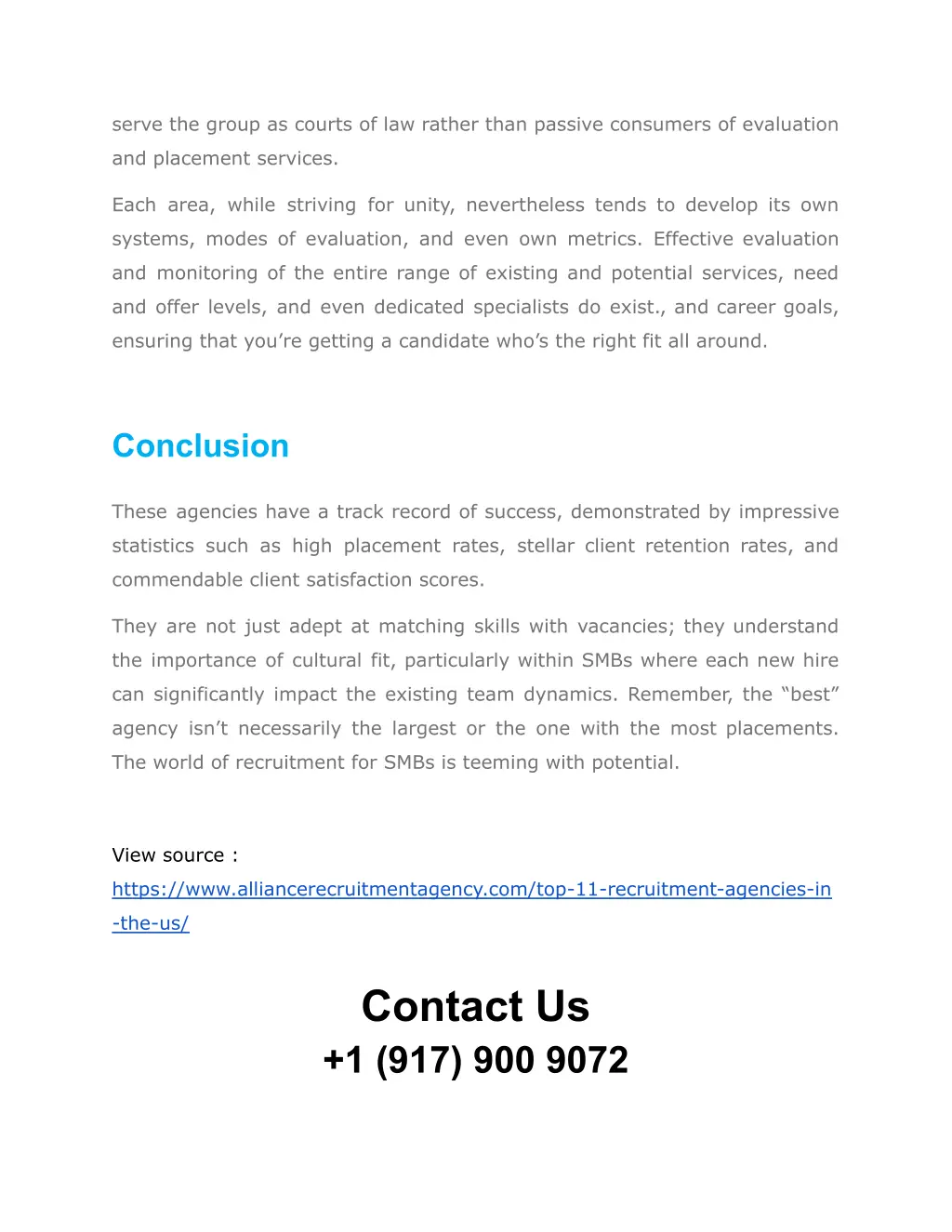 serve the group as courts of law rather than passive consumers of evaluation and placement services.

Each area, while striving for unity, nevertheless tends to develop its own systems, modes of evaluation, and even own metrics. Effective evaluation and monitoring of the entire range of existing and potential services, need and offer levels, and even dedicated specialists do exist., and career goals, ensuring that you’re getting a candidate who’s the right fit all around.

Conclusion

These agencies have a track record of success, demonstrated by impressive statistics such as high placement rates, stellar client retention rates, and commendable client satisfaction scores.

They are not just adept at matching skills with vacancies; they understand the importance of cultural fit, particularly within SMBs where each new hire can significantly impact the existing team dynamics. Remember, the “best” agency isn’t necessarily the largest or the one with the most placements. The world of recruitment for SMBs is teeming with potential.

View source : https://www.alliancerecruitmentagency.com/top-11-recruitment-agencies-in-the-us/

Contact Us
+1 (917) 900 9072